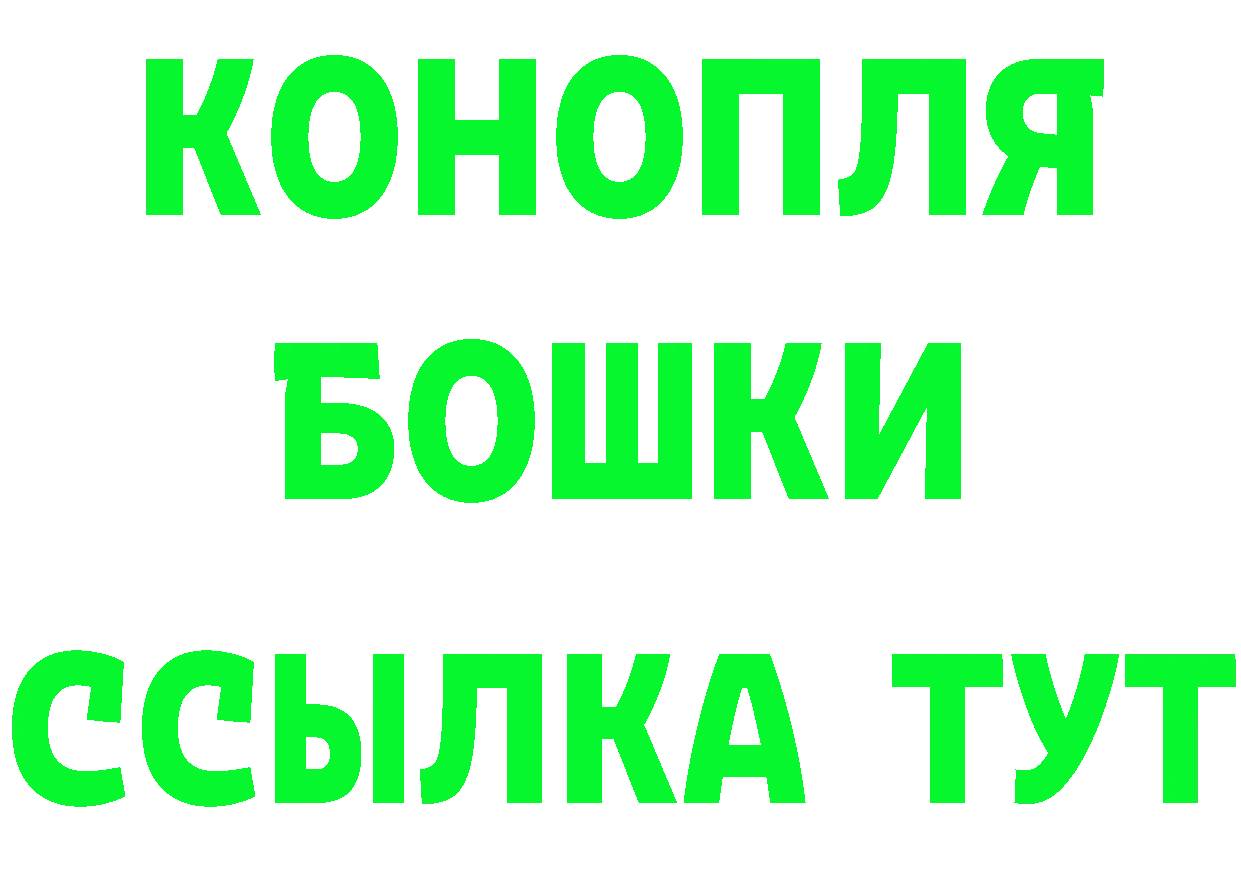 КОНОПЛЯ
БОШКИ
ССЫЛКА ТУТ